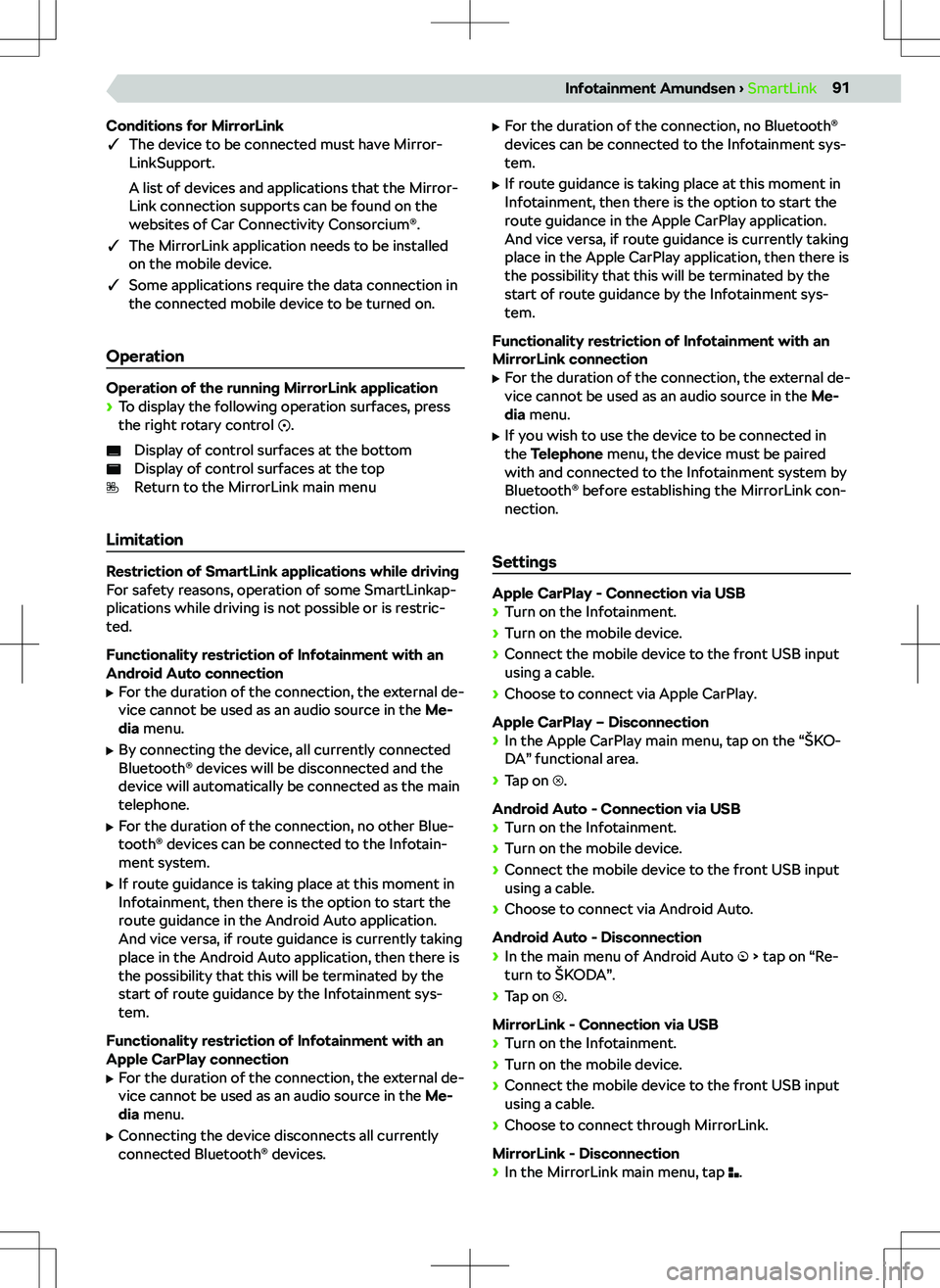 Infotainment Amundsen › SmartLink 91

Conditions for MirrorLink
✓ The device to be connected must have MirrorLinkSupport.

A list of devices and applications that the MirrorLink connection supports can be found on the websites of Car Connectivity Consorcium®.

✓ The MirrorLink application needs to be installed on the mobile device.
✓ Some applications require the data connection in the connected mobile device to be turned on.

Operation

Operation of the running MirrorLink application
› To display the following operation surfaces, press the right rotary control ⊙.

Display of control surfaces at the bottom
Display of control surfaces at the top
Return to the MirrorLink main menu

Limitation

Restriction of SmartLink applications while driving
For safety reasons, operation of some SmartLinkapplications while driving is not possible or is restricted.

Functionality restriction of Infotainment with an Android Auto connection
▶ For the duration of the connection, the external device cannot be used as an audio source in the Media menu.
▶ By connecting the device, all currently connected Bluetooth® devices will be disconnected and the device will automatically be connected as the main telephone.
▶ For the duration of the connection, no other Bluetooth® devices can be connected to the Infotainment system.
▶ If route guidance is taking place at this moment in Infotainment, then there is the option to start the route guidance in the Android Auto application. And vice versa, if route guidance is currently taking place in the Android Auto application, then there is the possibility that this will be terminated by the start of route guidance by the Infotainment system.

Functionality restriction of Infotainment with an Apple CarPlay connection
▶ For the duration of the connection, the external device cannot be used as an audio source in the Media menu.
▶ Connecting the device disconnects all currently connected Bluetooth® devices.
▶ For the duration of the connection, no Bluetooth® devices can be connected to the Infotainment system.
▶ If route guidance is taking place at this moment in Infotainment, then there is the option to start the route guidance in the Apple CarPlay application. And vice versa, if route guidance is currently taking place in the Apple CarPlay application, then there is the possibility that this will be terminated by the start of route guidance by the Infotainment system.

Functionality restriction of Infotainment with an MirrorLink connection
▶ For the duration of the connection, the external device cannot be used as an audio source in the Media menu.
▶ If you wish to use the device to be connected in the Telephone menu, the device must be paired with and connected to the Infotainment system by Bluetooth® before establishing the MirrorLink connection.

Settings

Apple CarPlay - Connection via USB
› Turn on the Infotainment.
› Turn on the mobile device.
› Connect the mobile device to the front USB input using a cable.
› Choose to connect via Apple CarPlay.

Apple CarPlay – Disconnection
› In the Apple CarPlay main menu, tap on the “ŠKODA” functional area.
› Tap on ⊗.

Android Auto - Connection via USB
› Turn on the Infotainment.
› Turn on the mobile device.
› Connect the mobile device to the front USB input using a cable.
› Choose to connect via Android Auto.

Android Auto - Disconnection
› In the main menu of Android Auto ⊙ › tap on “Return to ŠKODA”.
› Tap on ⊗.

MirrorLink - Connection via USB
› Turn on the Infotainment.
› Turn on the mobile device.
› Connect the mobile device to the front USB input using a cable.
› Choose to connect through MirrorLink.

MirrorLink - Disconnection
› In the MirrorLink main menu, tap .

carmanualsonline.info